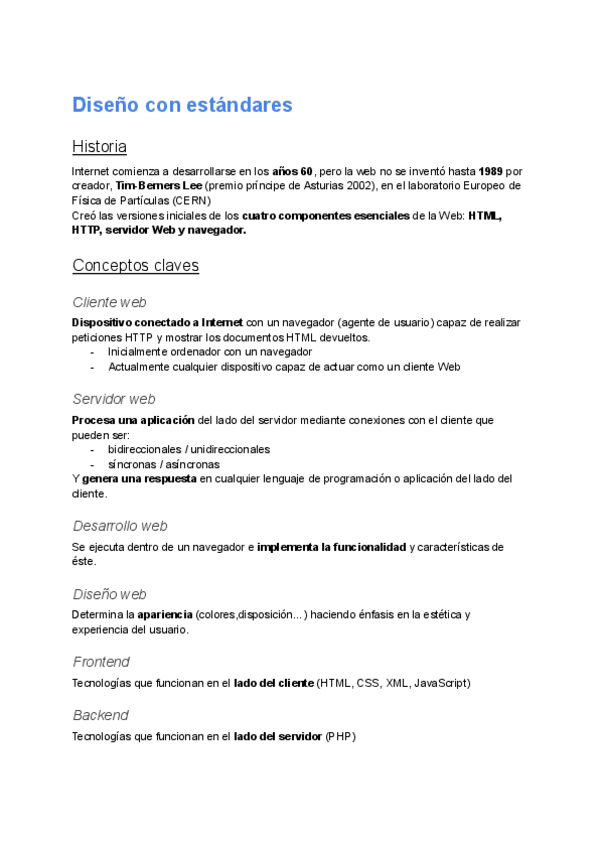 Diseño con estándares

Historia

Internet comienza a desarrollarse en los años 60, pero la web no se inventó hasta 1989 por creador, Tim-Berners Lee (premio príncipe de Asturias 2002), en el laboratorio Europeo de Física de Partículas (CERN)
Creó las versiones iniciales de los cuatro componentes esenciales de la Web: HTML, HTTP, servidor Web y navegador.

Conceptos claves

Cliente web

Dispositivo conectado a Internet con un navegador (agente de usuario) capaz de realizar peticiones HTTP y mostrar los documentos HTML devueltos.
- Inicialmente ordenador con un navegador
- Actualmente cualquier dispositivo capaz de actuar como un cliente Web

Servidor web

Procesa una aplicación del lado del servidor mediante conexiones con el cliente que pueden ser:
- bidireccionales / unidireccionales
- síncronas / asíncronas
Y genera una respuesta en cualquier lenguaje de programación o aplicación del lado del cliente.

Desarrollo web

Se ejecuta dentro de un navegador e implementa la funcionalidad y características de éste.

Diseño web

Determina la apariencia (colores,disposición...) haciendo énfasis en la estética y experiencia del usuario.

Frontend

Tecnologías que funcionan en el lado del cliente (HTML, CSS, XML, JavaScript)

Backend

Tecnologías que funcionan en el lado del servidor (PHP)